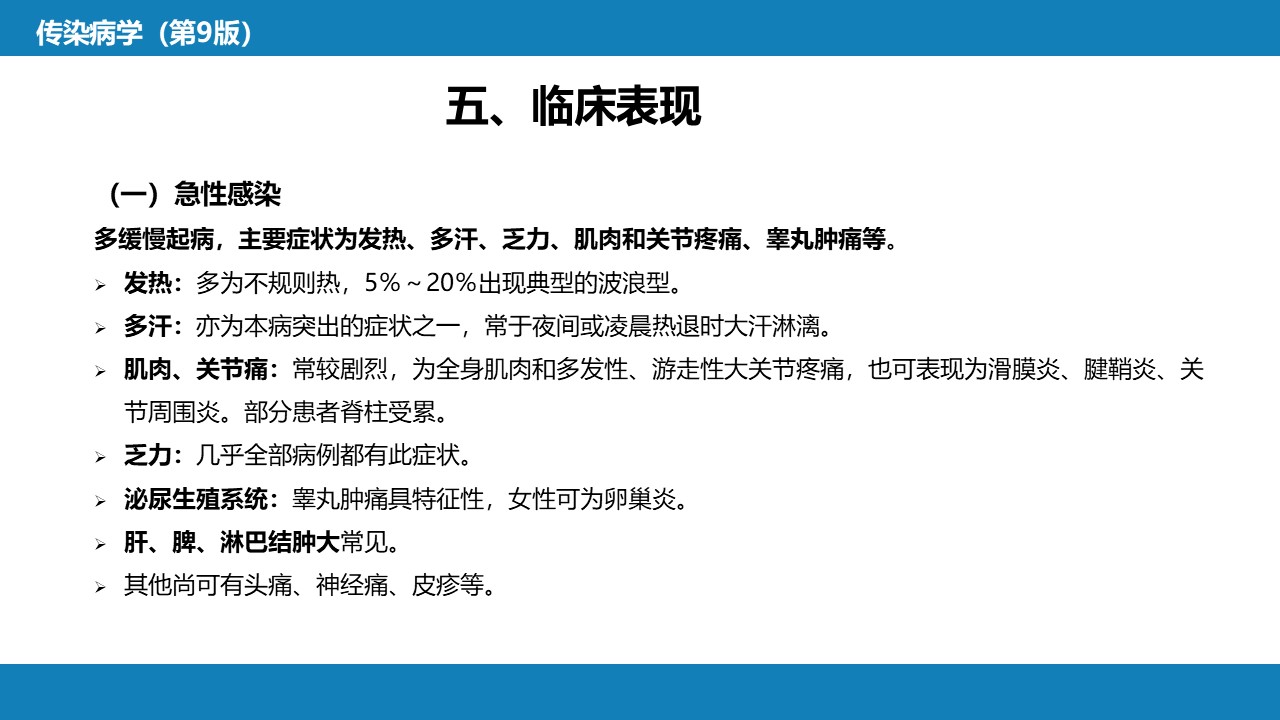 传染病学（第9版）

五、临床表现

（一）急性感染

多缓慢起病，主要症状为发热、多汗、乏力、肌肉和关节疼痛、睾丸肿痛等。

➢ 发热：多为不规则热，5%～20%出现典型的波浪型。

➢ 多汗：亦为本病突出的症状之一，常于夜间或凌晨热退时大汗淋漓。

➢ 肌肉、关节痛：常较剧烈，为全身肌肉和多发性、游走性大关节疼痛，也可表现为滑膜炎、腱鞘炎、关节周围炎。部分患者脊柱受累。

➢ 乏力：几乎全部病例都有此症状。

➢ 泌尿生殖系统：睾丸肿痛具特征性，女性可为卵巢炎。

➢ 肝、脾、淋巴结肿大常见。

➢ 其他尚可有头痛、神经痛、皮疹等。